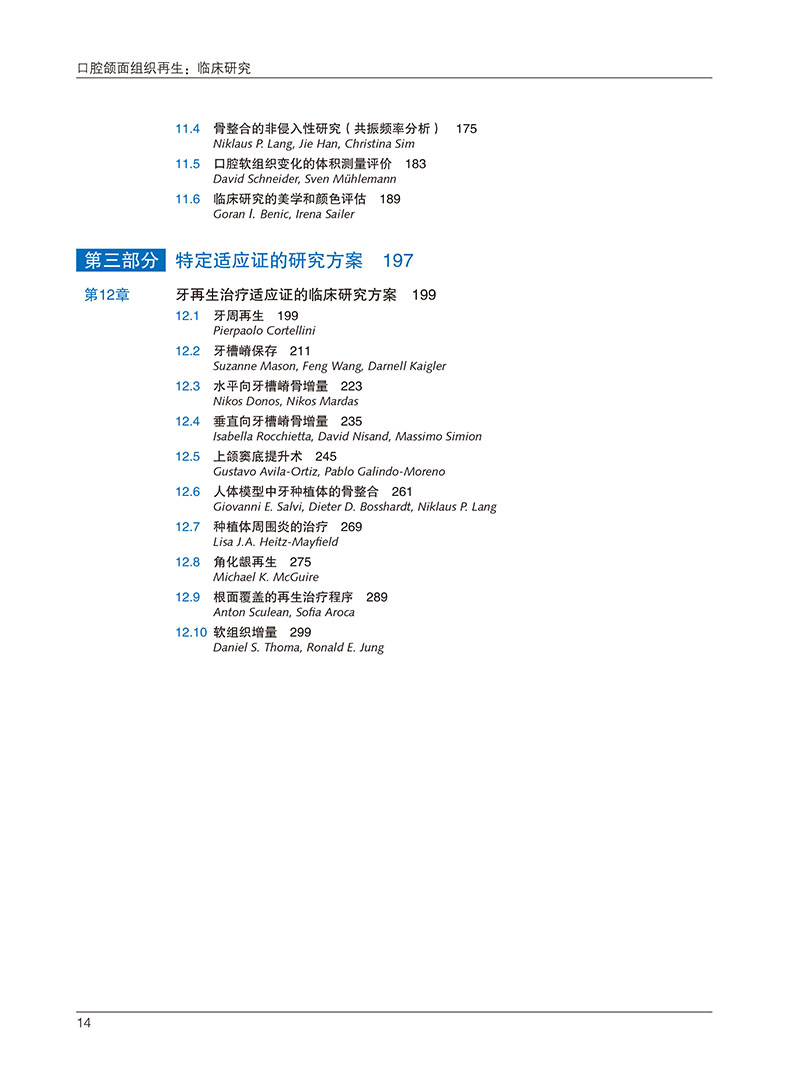 口腔颌面组织再生：临床研究

11.4 骨整合的非侵入性研究（共振频率分析） 175
Niklaus P. Lang, Jie Han, Christina Sim

11.5 口腔软组织变化的体积测量评价 183
David Schneider, Sven Mühlemann

11.6 临床研究的美学和颜色评估 189
Goran I. Benic, Irena Sailer

第三部分 特定适应证的研究方案 197

第12章 牙再生治疗适应证的临床研究方案 199

12.1 牙周再生 199
Pierpaolo Cortellini

12.2 牙槽嵴保存 211
Suzanne Mason, Feng Wang, Darnell Kaigler

12.3 水平向牙槽嵴骨增量 223
Nikos Donos, Nikos Mardas

12.4 垂直向牙槽嵴骨增量 235
Isabella Rocchietta, David Nisand, Massimo Simion

12.5 上颌窦底提升术 245
Gustavo Avila-Ortiz, Pablo Galindo-Moreno

12.6 人体模型中牙种植体的骨整合 261
Giovanni E. Salvi, Dieter D. Bosshardt, Niklaus P. Lang

12.7 种植体周围炎的治疗 269
Lisa J.A. Heitz-Mayfield

12.8 角化龈再生 275
Michael K. McGuire

12.9 根面覆盖的再生治疗程序 289
Anton Sculean, Sofia Aroca

12.10 软组织增量 299
Daniel S. Thoma, Ronald E. Jung

14